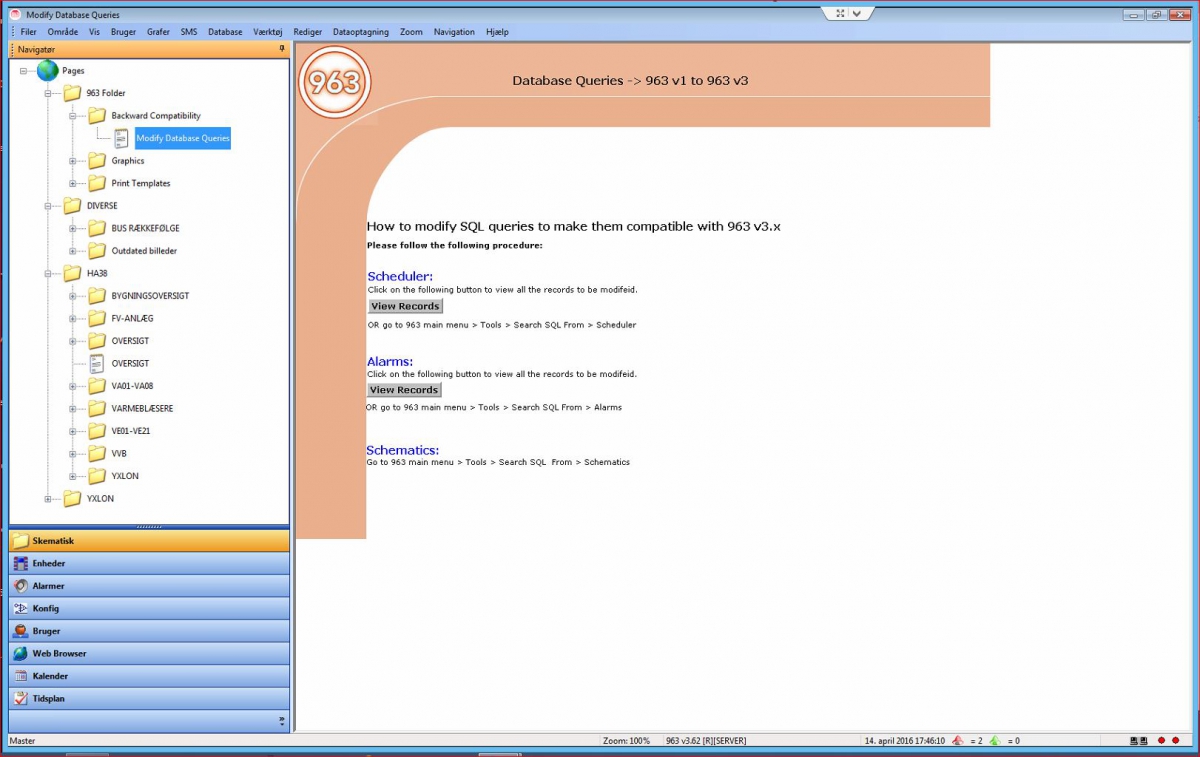 Modify Database Queries

Filer Område Vis Bruger Grafer SMS Database Værktøj Rediger Dataoptagning Zoom Navigation Hjælp

Navigatør

Pages
963 Folder
Backward Compatibility
Modify Database Queries
Graphics
Print Templates
DIVERSE
BUS RÆKKEFØLGE
Outdated billeder
HA38
BYGNINGSOVERSIGT
FV-ANLÆG
OVERSIGT
OVERSIGT
VA01-VA08
VARMEBLÆSERE
VE01-VE21
VVB
YXLON
YXLON

Skematisk
Enheder
Alarmer
Konfig
Bruger
Web Browser
Kalender
Tidsplan

963

Database Queries -> 963 v1 to 963 v3

How to modify SQL queries to make them compatible with 963 v3.x
Please follow the following procedure:

Scheduler:
Click on the following button to view all the records to be modifeid.
View Records
OR go to 963 main menu > Tools > Search SQL From > Scheduler

Alarms:
Click on the following button to view all the records to be modifeid.
View Records
OR go to 963 main menu > Tools > Search SQL From > Alarms

Schematics:
Go to 963 main menu > Tools > Search SQL From > Schematics

Master
Zoom: 100%
963 v3.62 [R][SERVER]
14. april 2016 17:46:10
= 2
= 0